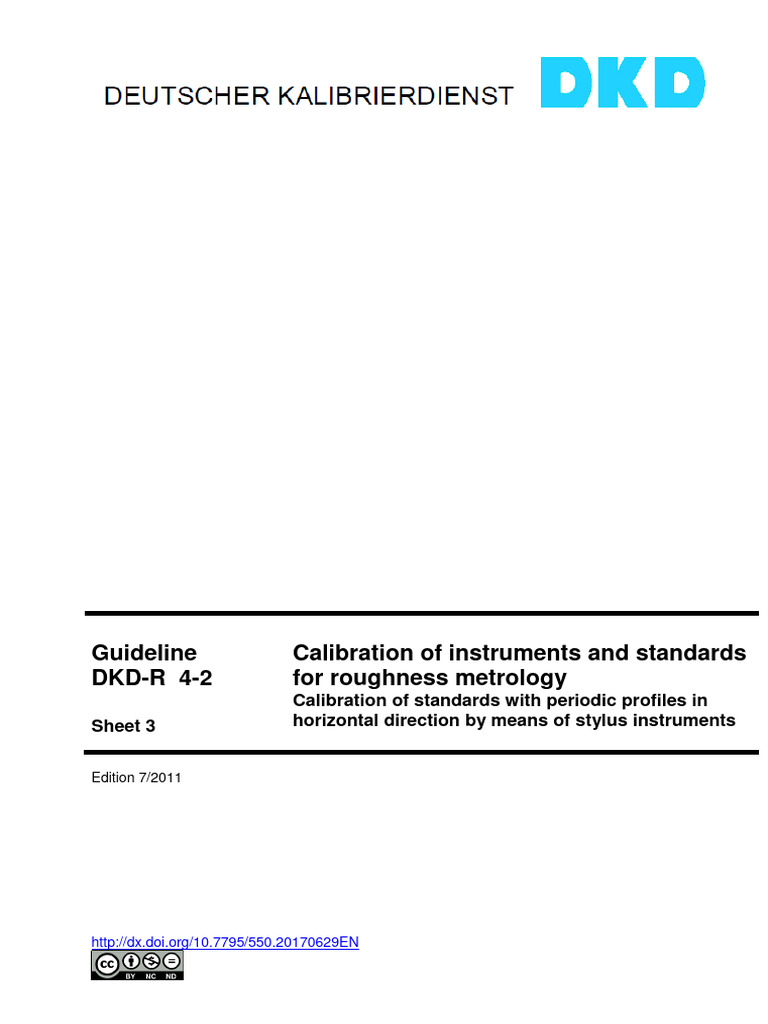 DEUTSCHER KALIBRIERDIENST DKD

Guideline
DKD-R 4-2

Sheet 3

Calibration of instruments and standards for roughness metrology
Calibration of standards with periodic profiles in horizontal direction by means of stylus instruments

Edition 7/2011

http://dx.doi.org/10.7795/550.20170629EN

cc BY NC ND